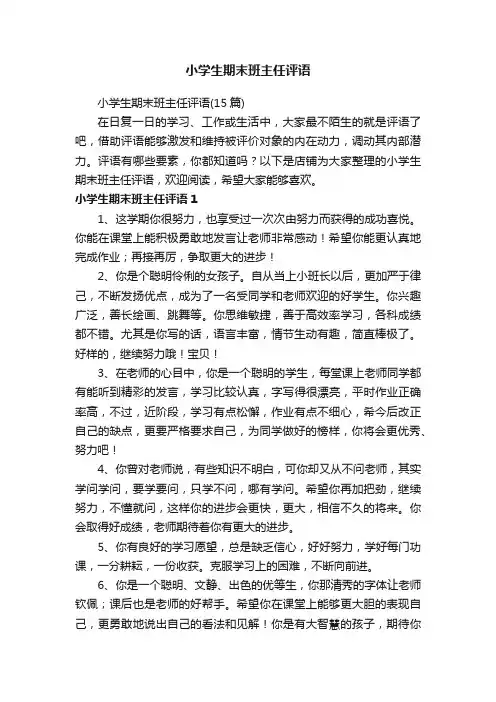 小学生期末班主任评语

小学生期末班主任评语(15 篇)

在日复一日的学习、工作或生活中，大家最不陌生的就是评语了吧，借助评语能够激发和维持被评价对象的内在动力，调动其内部潜力。评语有哪些要素，你都知道吗？以下是店铺为大家整理的小学生期末班主任评语，欢迎阅读，希望大家能够喜欢。

小学生期末班主任评语 1

1、这学期你很努力，也享受过一次次由努力而获得的成功喜悦。你能在课堂上能积极勇敢地发言让老师非常感动！希望你能更认真地完成作业；再接再厉，争取更大的进步！

2、你是个聪明伶俐的女孩子。自从当上小班长以后，更加严于律己，不断发扬优点，成为了一名受同学和老师欢迎的好学生。你兴趣广泛，善长绘画、跳舞等。你思维敏捷，善于高效率学习，各科成绩都不错。尤其是你写的话，语言丰富，情节生动有趣，简直棒极了。好样的，继续努力哦！宝贝！

3、在老师的心目中，你是一个聪明的学生，每堂课上老师同学都有能听到精彩的发言，学习比较认真，字写得很漂亮，平时作业正确率高，不过，近阶段，学习有点松懈，作业有点不细心，希今后改正自己的缺点，更要严格要求自己，为同学做好的榜样，你将会更优秀、努力吧！

4、你曾对老师说，有些知识不明白，可你却又从不问老师，其实学问学问，要学要问，只学不问，哪有学问。希望你再加把劲，继续努力，不懂就问，这样你的进步会更快，更大，相信不久的将来。你会取得好成绩，老师期待着你有更大的进步。

5、你有良好的学习愿望，总是缺乏信心，好好努力，学好每门功课，一分耕耘，一份收获。克服学习上的困难，不断向前进。

6、你是一个聪明、文静、出色的优等生，你那清秀的字体让老师钦佩；课后也是老师的好帮手。希望你在课堂上能够更大胆的表现自己，更勇敢地说出自己的看法和见解！你是有大智慧的孩子，期待你